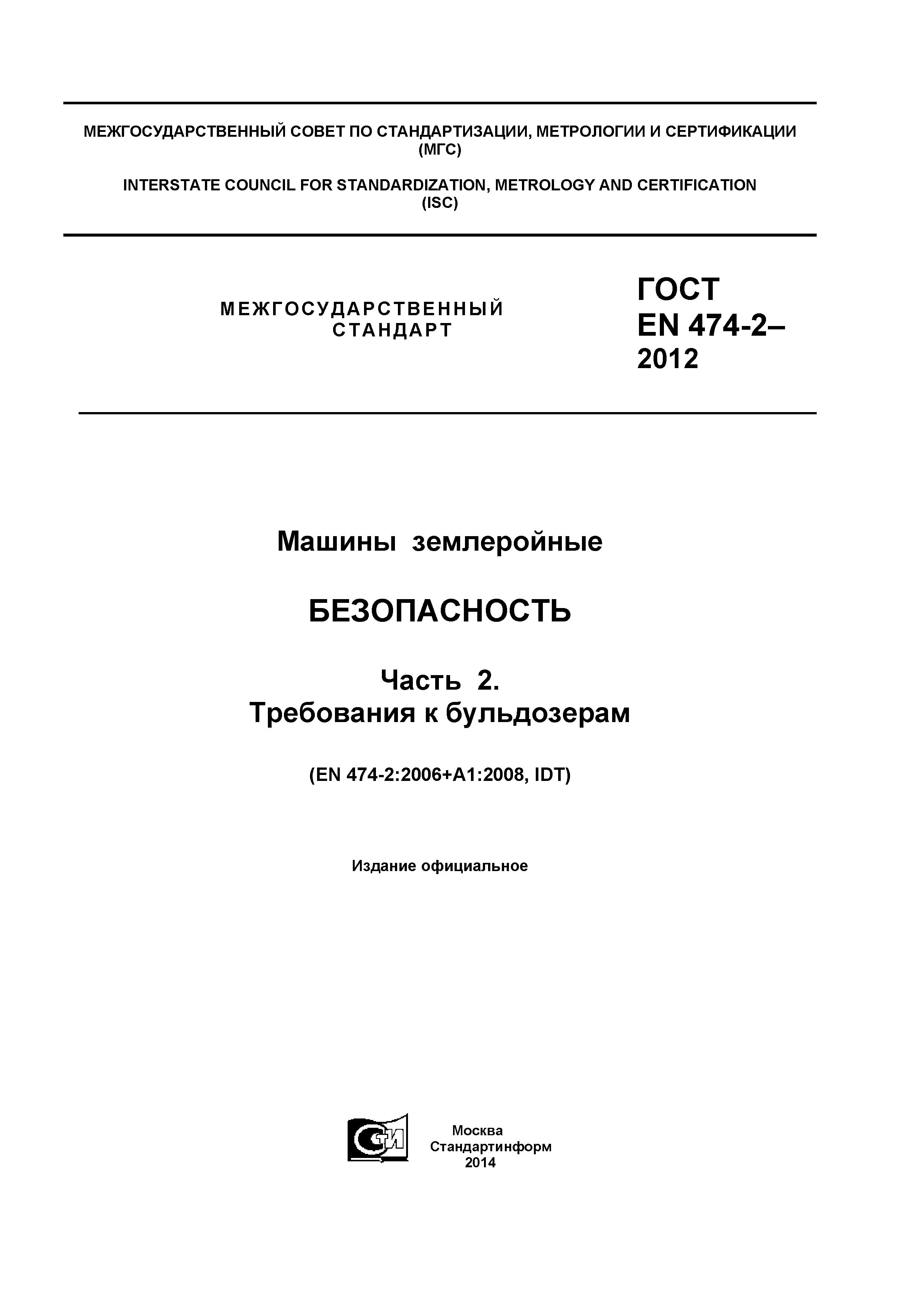 МЕЖГОСУДАРСТВЕННЫЙ СОВЕТ ПО СТАНДАРТИЗАЦИИ, МЕТРОЛОГИИ И СЕРТИФИКАЦИИ (МГС)

INTERSTATE COUNCIL FOR STANDARDIZATION, METROLOGY AND CERTIFICATION (ISC)

МЕЖГОСУДАРСТВЕННЫЙ СТАНДАРТ

ГОСТ EN 474-2– 2012

Машины землеройные

БЕЗОПАСНОСТЬ

Часть 2. Требования к бульдозерам

(EN 474-2:2006+A1:2008, IDT)

Издание официальное

СТИ

Москва
Стандартинформ
2014